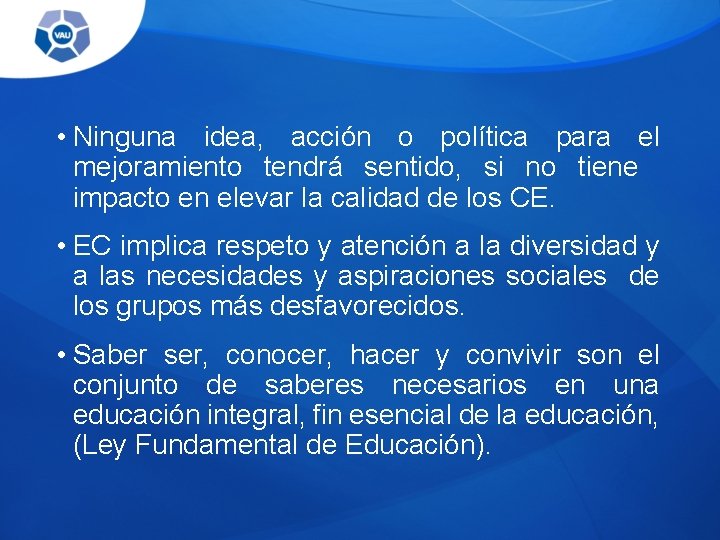 VAU

• Ninguna idea, acción o política para el mejoramiento tendrá sentido, si no tiene impacto en elevar la calidad de los CE.

• EC implica respeto y atención a la diversidad y a las necesidades y aspiraciones sociales de los grupos más desfavorecidos.

• Saber ser, conocer, hacer y convivir son el conjunto de saberes necesarios en una educación integral, fin esencial de la educación, (Ley Fundamental de Educación).